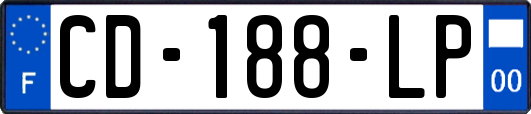 F
CD-188-LP
00